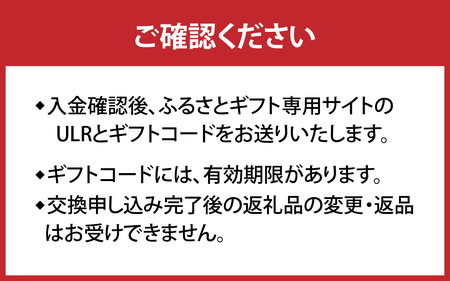 ご確認ください

◆入金確認後、ふるさとギフト専用サイトのULRとギフトコードをお送りいたします。

◆ギフトコードには、有効期限があります。

◆交換申し込み完了後の返礼品の変更・返品はお受けできません。